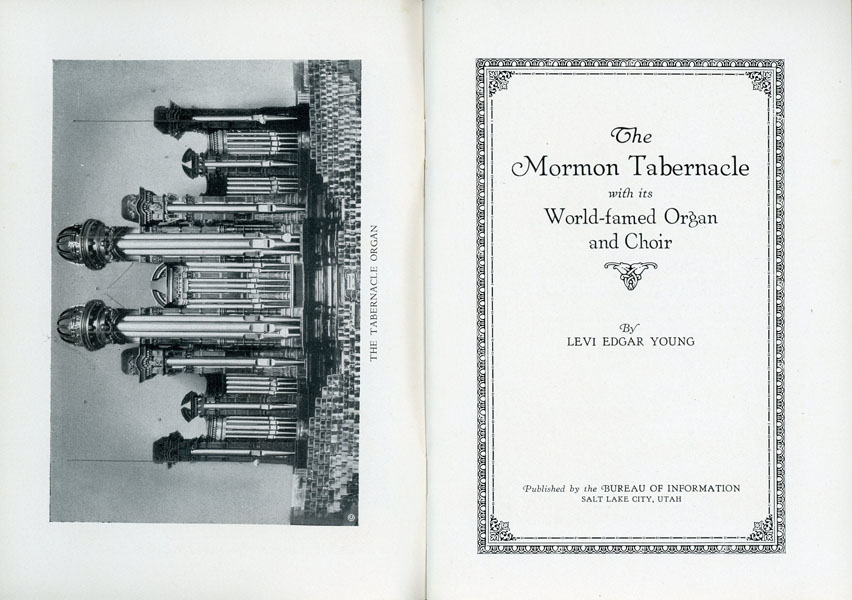 THE TABERNACLE ORGAN

The
Mormon Tabernacle
with its
World-famed Organ
and Choir

By
LEVI EDGAR YOUNG

Published by the BUREAU OF INFORMATION
SALT LAKE CITY, UTAH